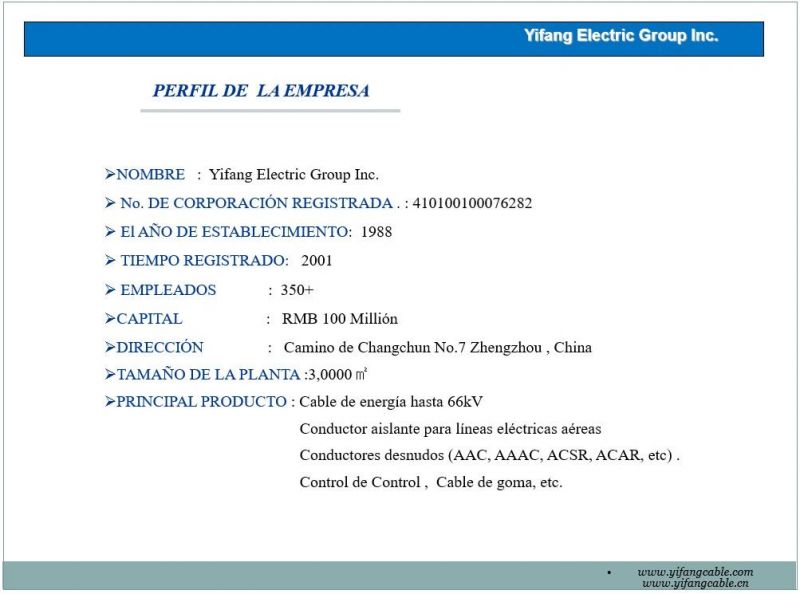 Yifang Electric Group Inc.

PERFIL DE LA EMPRESA

➢NOMBRE : Yifang Electric Group Inc.

➢ No. DE CORPORACIÓN REGISTRADA . : 410100100076282

➢ El AÑO DE ESTABLECIMIENTO: 1988

➢ TIEMPO REGISTRADO: 2001

➢ EMPLEADOS : 350+

➢CAPITAL : RMB 100 Millión

➢DIRECCIÓN : Camino de Changchun No.7 Zhengzhou , China

➢TAMAÑO DE LA PLANTA :3,0000 ㎡

➢PRINCIPAL PRODUCTO : Cable de energía hasta 66kV
Conductor aislante para líneas eléctricas aéreas
Conductores desnudos (AAC, AAAC, ACSR, ACAR, etc) .
Control de Control , Cable de goma, etc.

• www.yifangcable.com
www.yifangcable.cn